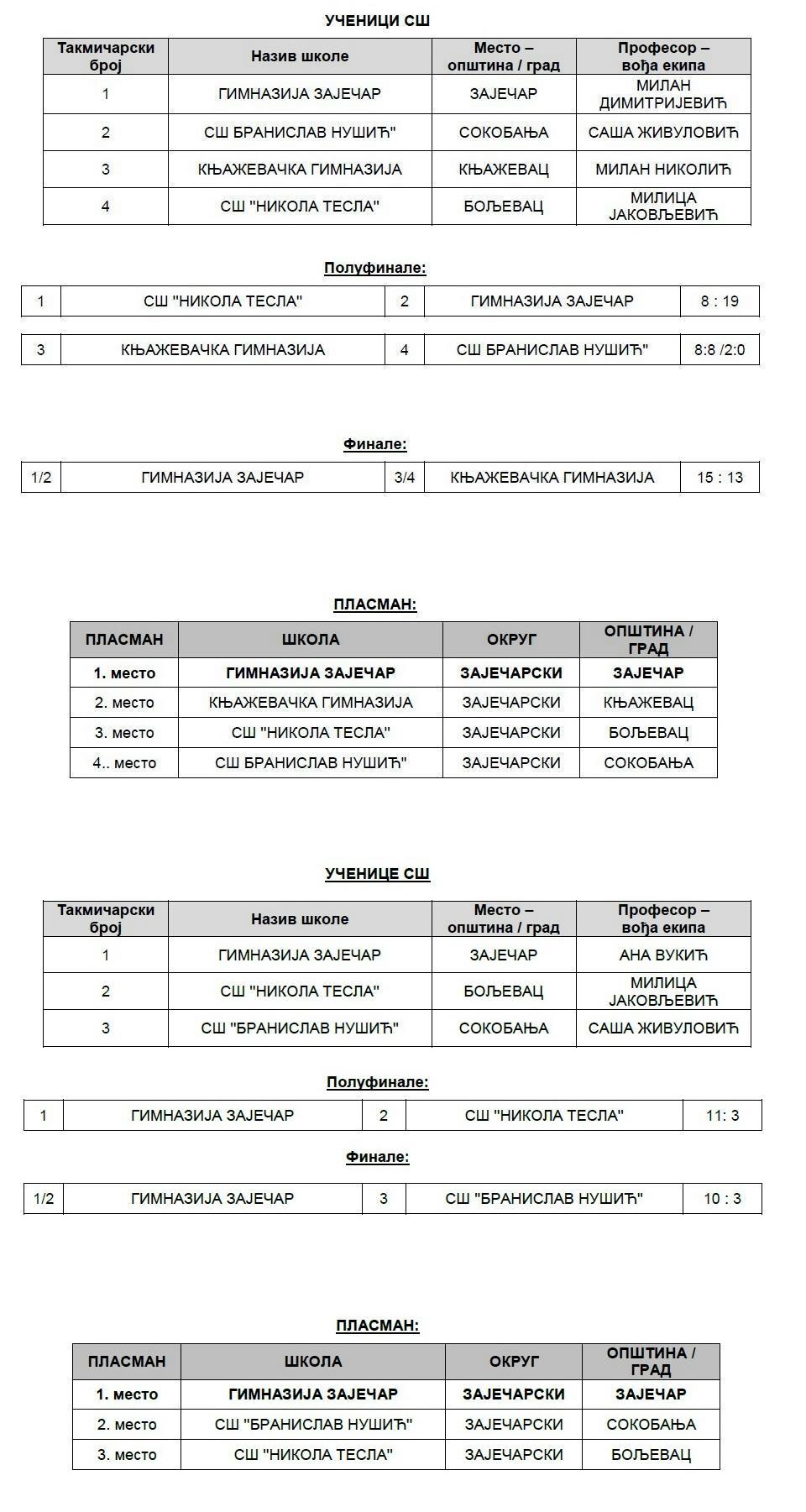 УЧЕНИЦИ СШ

| Такмичарски број | Назив школе | Место – општина / град | Професор – вођа екипа |
|---|---|---|---|
| 1 | ГИМНАЗИЈА ЗАЈЕЧАР | ЗАЈЕЧАР | МИЛАН ДИМИТРИЈЕВИЋ |
| 2 | СШ БРАНИСЛАВ НУШИЋ" | СОКОБАЊА | САША ЖИВУЛОВИЋ |
| 3 | КЊАЖЕВАЧКА ГИМНАЗИЈА | КЊАЖЕВАЦ | МИЛАН НИКОЛИЋ |
| 4 | СШ "НИКОЛА ТЕСЛА" | БОЉЕВАЦ | МИЛИЦА ЈАКОВЉЕВИЋ |

Полуфинале:

| 1 | СШ "НИКОЛА ТЕСЛА" | 2 | ГИМНАЗИЈА ЗАЈЕЧАР | 8 : 19 |
|---|---|---|---|---|

| 3 | КЊАЖЕВАЧКА ГИМНАЗИЈА | 4 | СШ БРАНИСЛАВ НУШИЋ" | 8:8 /2:0 |
|---|---|---|---|---|

Финале:

| 1/2 | ГИМНАЗИЈА ЗАЈЕЧАР | 3/4 | КЊАЖЕВАЧКА ГИМНАЗИЈА | 15 : 13 |
|---|---|---|---|---|

ПЛАСМАН:

| ПЛАСМАН | ШКОЛА | ОКРУГ | ОПШТИНА / ГРАД |
|---|---|---|---|
| 1. место | ГИМНАЗИЈА ЗАЈЕЧАР | ЗАЈЕЧАРСКИ | ЗАЈЕЧАР |
| 2. место | КЊАЖЕВАЧКА ГИМНАЗИЈА | ЗАЈЕЧАРСКИ | КЊАЖЕВАЦ |
| 3. место | СШ "НИКОЛА ТЕСЛА" | ЗАЈЕЧАРСКИ | БОЉЕВАЦ |
| 4.. место | СШ БРАНИСЛАВ НУШИЋ" | ЗАЈЕЧАРСКИ | СОКОБАЊА |

УЧЕНИЦЕ СШ

| Такмичарски број | Назив школе | Место – општина / град | Професор – вођа екипа |
|---|---|---|---|
| 1 | ГИМНАЗИЈА ЗАЈЕЧАР | ЗАЈЕЧАР | АНА ВУКИЋ |
| 2 | СШ "НИКОЛА ТЕСЛА" | БОЉЕВАЦ | МИЛИЦА ЈАКОВЉЕВИЋ |
| 3 | СШ "БРАНИСЛАВ НУШИЋ" | СОКОБАЊА | САША ЖИВУЛОВИЋ |

Полуфинале:

| 1 | ГИМНАЗИЈА ЗАЈЕЧАР | 2 | СШ "НИКОЛА ТЕСЛА" | 11: 3 |
|---|---|---|---|---|

Финале:

| 1/2 | ГИМНАЗИЈА ЗАЈЕЧАР | 3 | СШ "БРАНИСЛАВ НУШИЋ" | 10 : 3 |
|---|---|---|---|---|

ПЛАСМАН:

| ПЛАСМАН | ШКОЛА | ОКРУГ | ОПШТИНА / ГРАД |
|---|---|---|---|
| 1. место | ГИМНАЗИЈА ЗАЈЕЧАР | ЗАЈЕЧАРСКИ | ЗАЈЕЧАР |
| 2. место | СШ "БРАНИСЛАВ НУШИЋ" | ЗАЈЕЧАРСКИ | СОКОБАЊА |
| 3. место | СШ "НИКОЛА ТЕСЛА" | ЗАЈЕЧАРСКИ | БОЉЕВАЦ |